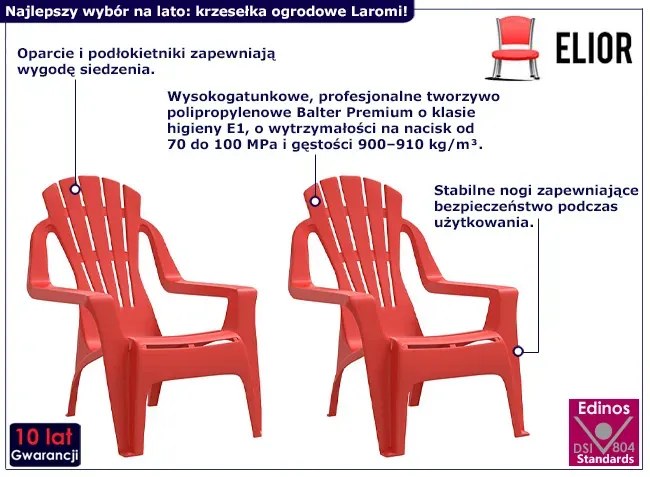 Najlepszy wybór na lato: krzesełka ogrodowe Laromi!

ELIOR

Oparcie i podłokietniki zapewniają wygodę siedzenia.

Wysokogatunkowe, profesjonalne tworzywo polipropylenowe Balter Premium o klasie higieny E1, o wytrzymałości na nacisk od 70 do 100 MPa i gęstości 900–910 kg/m³.

Stabilne nogi zapewniające bezpieczeństwo podczas użytkowania.

10 lat
Gwarancji

Edinos
DSI 804
Standards